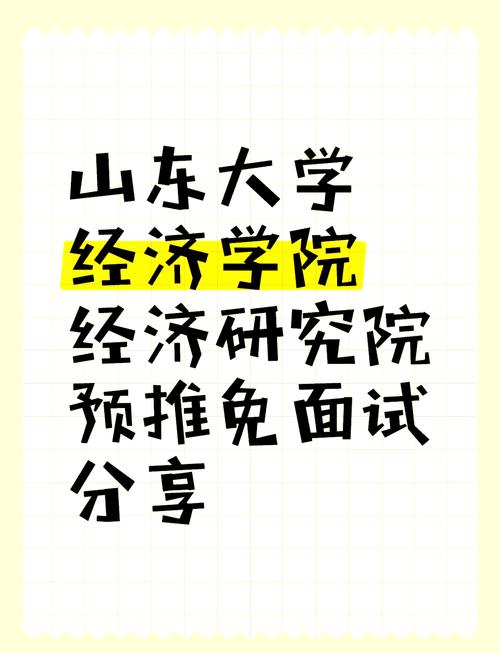 山东大学
经济学院
经济研究院
预推免面试
分享